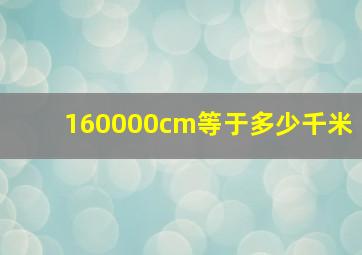 160000cm等于多少千米